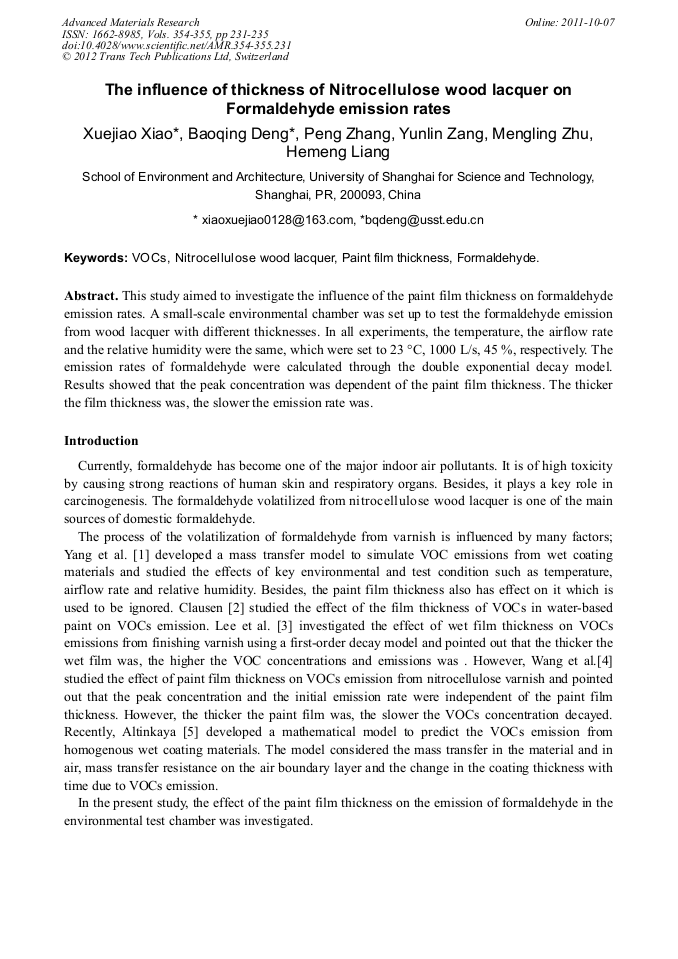 Advanced Materials Research
ISSN: 1662-8985, Vols. 354-355, pp 231-235
doi:10.4028/www.scientific.net/AMR.354-355.231
© 2012 Trans Tech Publications Ltd, Switzerland

Online: 2011-10-07

The influence of thickness of Nitrocellulose wood lacquer on Formaldehyde emission rates

Xuejiao Xiao*, Baoqing Deng*, Peng Zhang, Yunlin Zang, Mengling Zhu, Hemeng Liang

School of Environment and Architecture, University of Shanghai for Science and Technology, Shanghai, PR, 200093, China

* xiaoxuejiao0128@163.com, *bqdeng@usst.edu.cn

Keywords: VOCs, Nitrocellulose wood lacquer, Paint film thickness, Formaldehyde.

Abstract. This study aimed to investigate the influence of the paint film thickness on formaldehyde emission rates. A small-scale environmental chamber was set up to test the formaldehyde emission from wood lacquer with different thicknesses. In all experiments, the temperature, the airflow rate and the relative humidity were the same, which were set to 23 °C, 1000 L/s, 45 %, respectively. The emission rates of formaldehyde were calculated through the double exponential decay model. Results showed that the peak concentration was dependent of the paint film thickness. The thicker the film thickness was, the slower the emission rate was.

Introduction

Currently, formaldehyde has become one of the major indoor air pollutants. It is of high toxicity by causing strong reactions of human skin and respiratory organs. Besides, it plays a key role in carcinogenesis. The formaldehyde volatilized from nitrocellulose wood lacquer is one of the main sources of domestic formaldehyde.

The process of the volatilization of formaldehyde from varnish is influenced by many factors; Yang et al. [1] developed a mass transfer model to simulate VOC emissions from wet coating materials and studied the effects of key environmental and test condition such as temperature, airflow rate and relative humidity. Besides, the paint film thickness also has effect on it which is used to be ignored. Clausen [2] studied the effect of the film thickness of VOCs in water-based paint on VOCs emission. Lee et al. [3] investigated the effect of wet film thickness on VOCs emissions from finishing varnish using a first-order decay model and pointed out that the thicker the wet film was, the higher the VOC concentrations and emissions was . However, Wang et al.[4] studied the effect of paint film thickness on VOCs emission from nitrocellulose varnish and pointed out that the peak concentration and the initial emission rate were independent of the paint film thickness. However, the thicker the paint film was, the slower the VOCs concentration decayed. Recently, Altinkaya [5] developed a mathematical model to predict the VOCs emission from homogenous wet coating materials. The model considered the mass transfer in the material and in air, mass transfer resistance on the air boundary layer and the change in the coating thickness with time due to VOCs emission.

In the present study, the effect of the paint film thickness on the emission of formaldehyde in the environmental test chamber was investigated.